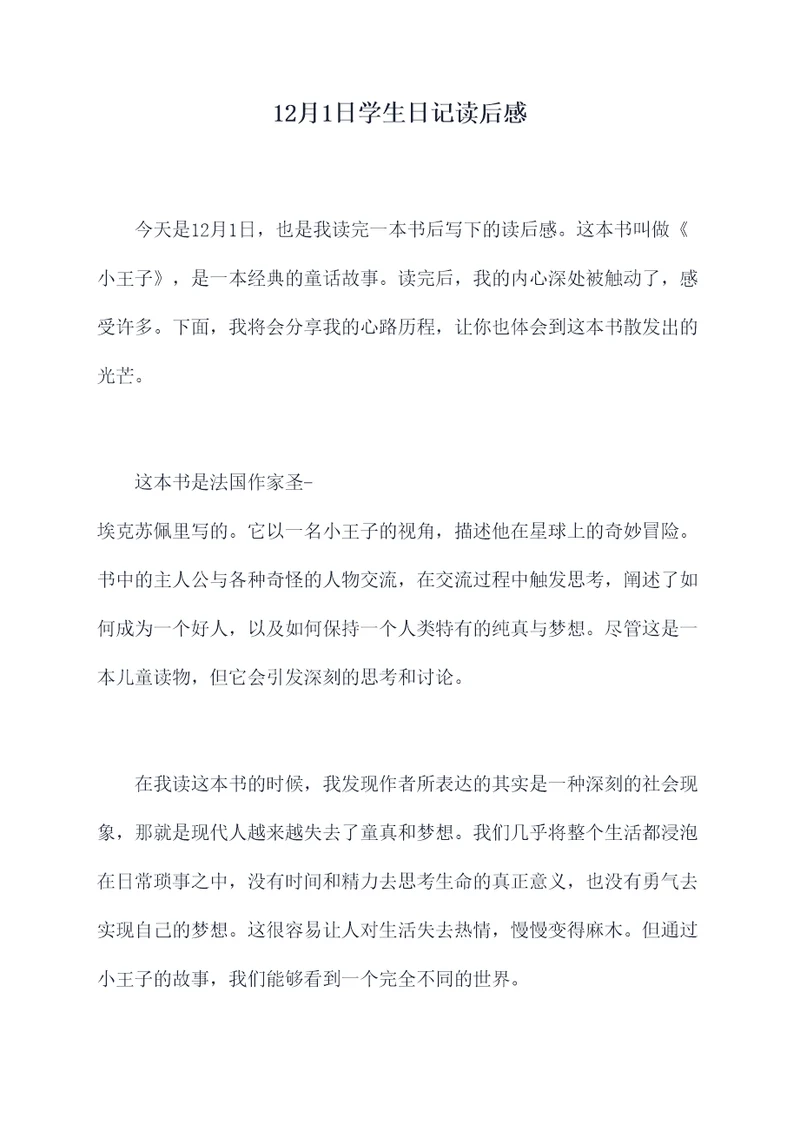 12月1日学生日记读后感

今天是12月1日，也是我读完一本书后写下的读后感。这本书叫做《小王子》，是一本经典的童话故事。读完后，我的内心深处被触动了，感受许多。下面，我将会分享我的心路历程，让你也体会到这本书散发出的光芒。

这本书是法国作家圣-埃克苏佩里写的。它以一名小王子的视角，描述他在星球上的奇妙冒险。书中的主人公与各种奇怪的人物交流，在交流过程中触发思考，阐述了如何成为一个好人，以及如何保持一个人类特有的纯真与梦想。尽管这是一本儿童读物，但它会引发深刻的思考和讨论。

在我读这本书的时候，我发现作者所表达的其实是一种深刻的社会现象，那就是现代人越来越失去了童真和梦想。我们几乎将整个生活都浸泡在日常琐事之中，没有时间和精力去思考生命的真正意义，也没有勇气去实现自己的梦想。这很容易让人对生活失去热情，慢慢变得麻木。但通过小王子的故事，我们能够看到一个完全不同的世界。